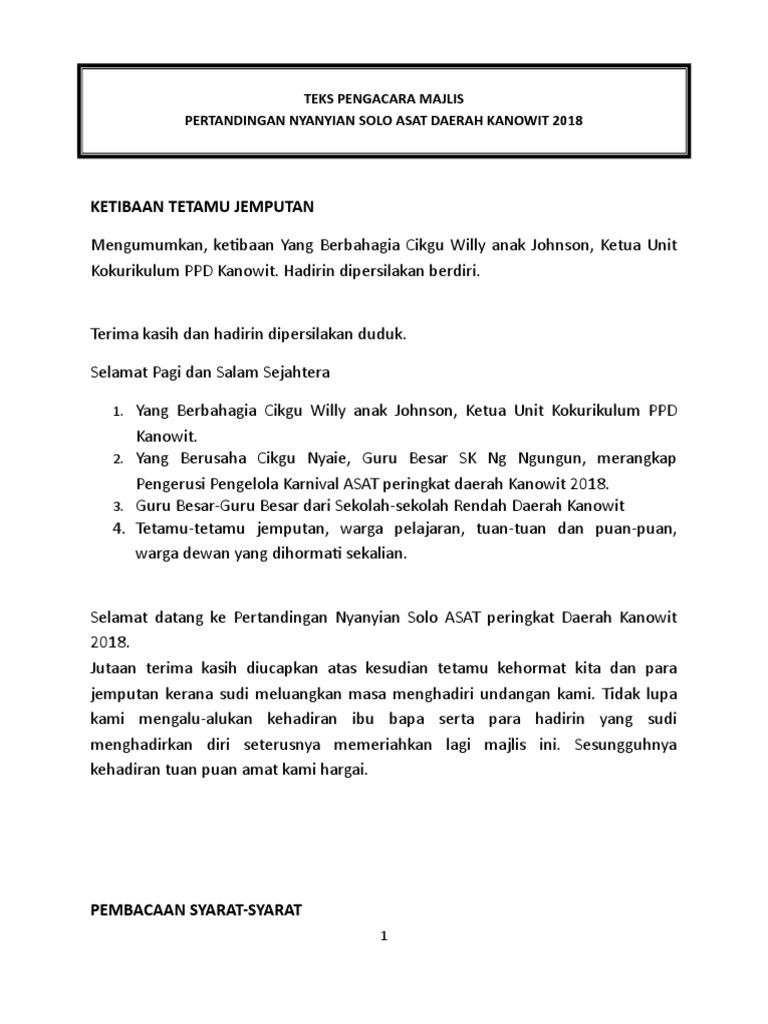 TEKS PENGACARA MAJLIS
PERTANDINGAN NYANYIAN SOLO ASAT DAERAH KANOWIT 2018

KETIBAAN TETAMU JEMPUTAN

Mengumumkan, ketibaan Yang Berbahagia Cikgu Willy anak Johnson, Ketua Unit Kokurikulum PPD Kanowit. Hadirin dipersilakan berdiri.

Terima kasih dan hadirin dipersilakan duduk.

Selamat Pagi dan Salam Sejahtera

1. Yang Berbahagia Cikgu Willy anak Johnson, Ketua Unit Kokurikulum PPD Kanowit.
2. Yang Berusaha Cikgu Nyaie, Guru Besar SK Ng Ngungun, merangkap Pengerusi Pengelola Karnival ASAT peringkat daerah Kanowit 2018.
3. Guru Besar-Guru Besar dari Sekolah-sekolah Rendah Daerah Kanowit
4. Tetamu-tetamu jemputan, warga pelajaran, tuan-tuan dan puan-puan, warga dewan yang dihormati sekalian.

Selamat datang ke Pertandingan Nyanyian Solo ASAT peringkat Daerah Kanowit 2018.
Jutaan terima kasih diucapkan atas kesudian tetamu kehormat kita dan para jemputan kerana sudi meluangkan masa menghadiri undangan kami. Tidak lupa kami mengalu-alukan kehadiran ibu bapa serta para hadirin yang sudi menghadirkan diri seterusnya memeriahkan lagi majlis ini. Sesungguhnya kehadiran tuan puan amat kami hargai.

PEMBACAAN SYARAT-SYARAT

1